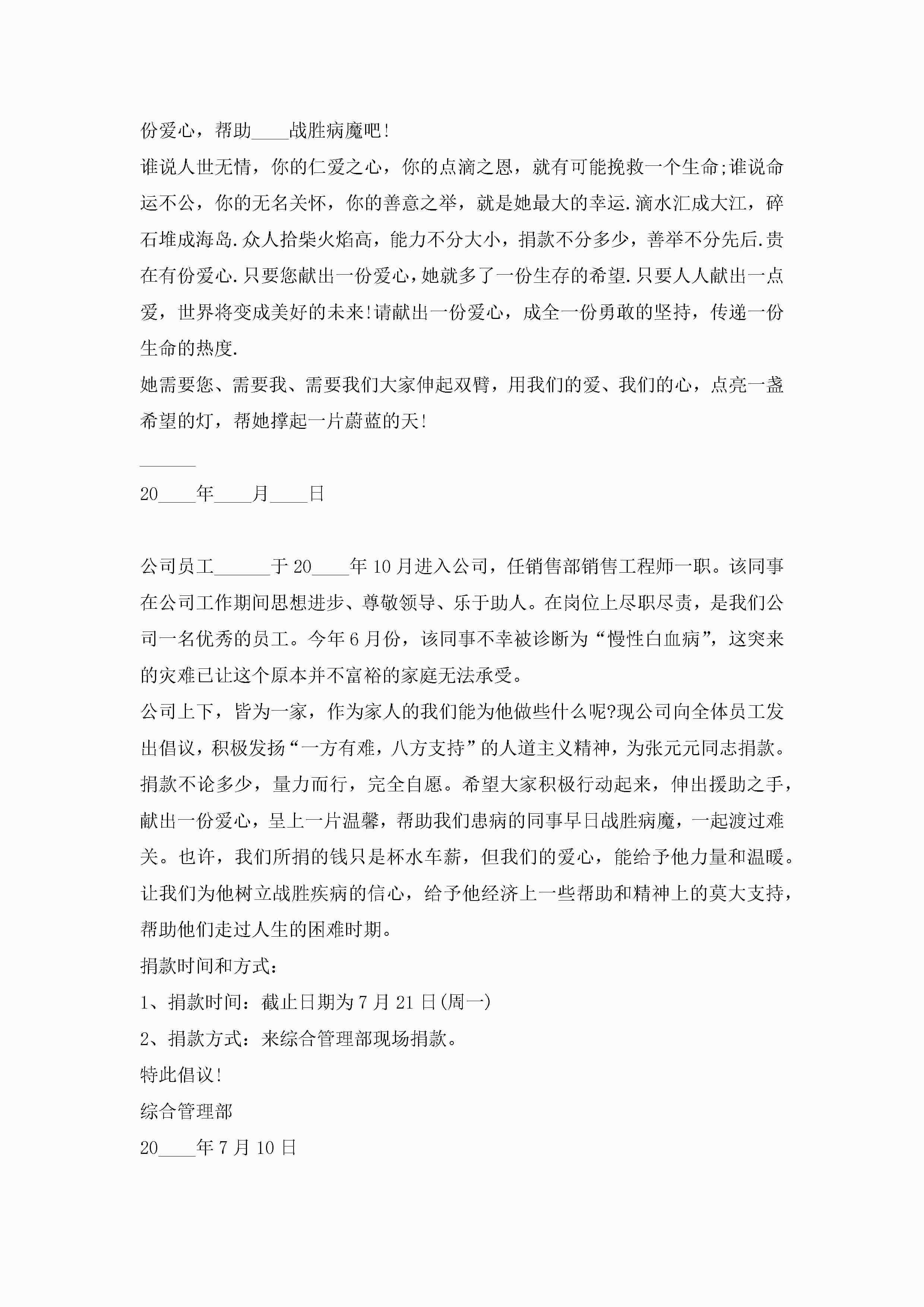 份爱心，帮助____战胜病魔吧!

谁说人世无情，你的仁爱之心，你的点滴之恩，就有可能挽救一个生命;谁说命运不公，你的无名关怀，你的善意之举，就是她最大的幸运.滴水汇成大江，碎石堆成海岛.众人拾柴火焰高，能力不分大小，捐款不分多少，善举不分先后.贵在有份爱心.只要您献出一份爱心，她就多了一份生存的希望.只要人人献出一点爱，世界将变成美好的未来!请献出一份爱心，成全一份勇敢的坚持，传递一份生命的热度.

她需要您、需要我、需要我们大家伸起双臂，用我们的爱、我们的心，点亮一盏希望的灯，帮她撑起一片蔚蓝的天!

______

20____年____月____日

公司员工______于20____年10月进入公司，任销售部销售工程师一职。该同事在公司工作期间思想进步、尊敬领导、乐于助人。在岗位上尽职尽责，是我们公司一名优秀的员工。今年6月份，该同事不幸被诊断为“慢性白血病”，这突来的灾难已让这个原本并不富裕的家庭无法承受。

公司上下，皆为一家，作为家人的我们能为他做些什么呢?现公司向全体员工发出倡议，积极发扬“一方有难，八方支持”的人道主义精神，为张元元同志捐款。捐款不论多少，量力而行，完全自愿。希望大家积极行动起来，伸出援助之手，献出一份爱心，呈上一片温馨，帮助我们患病的同事早日战胜病魔，一起渡过难关。也许，我们所捐的钱只是杯水车薪，但我们的爱心，能给予他力量和温暖。让我们为他树立战胜疾病的信心，给予他经济上一些帮助和精神上的莫大支持，帮助他们走过人生的困难时期。

捐款时间和方式：

1、捐款时间：截止日期为7月21日(周一)

2、捐款方式：来综合管理部现场捐款。

特此倡议!

综合管理部

20____年7月10日